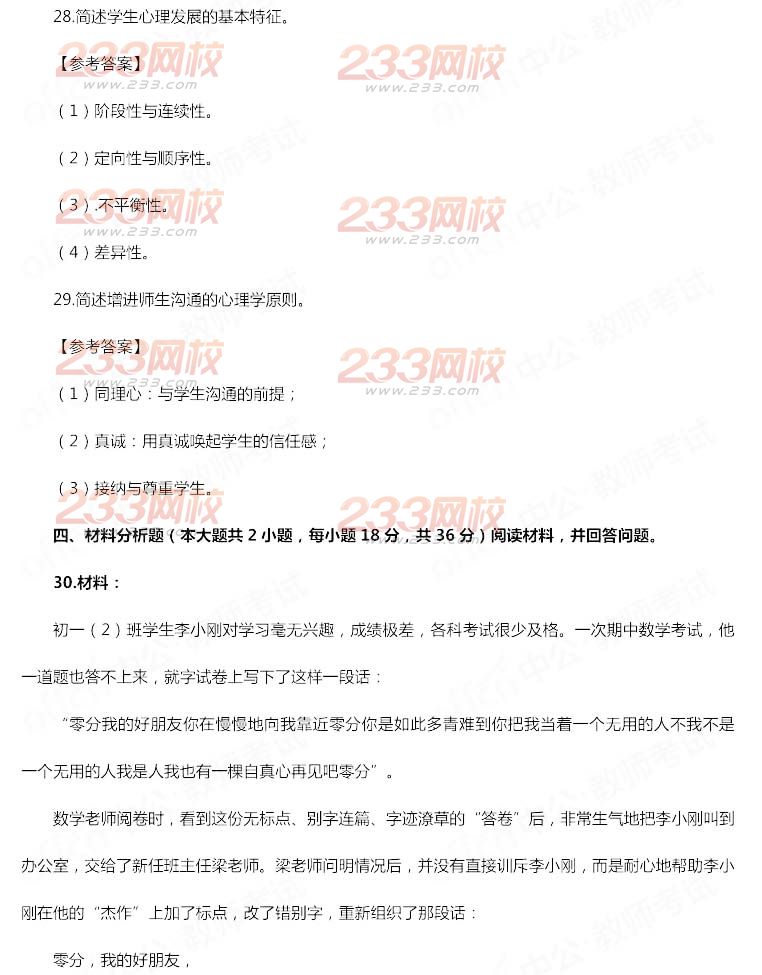 28.简述学生心理发展的基本特征。

【参考答案】

（1）阶段性与连续性。

（2）定向性与顺序性。

（3）不平衡性。

（4）差异性。

29.简述增进师生沟通的心理学原则。

【参考答案】

（1）同理心：与学生沟通的前提；

（2）真诚：用真诚唤起学生的信任感；

（3）接纳与尊重学生。

四、材料分析题（本大题共 2 小题，每小题 18 分，共 36 分）阅读材料，并回答问题。

30.材料：

初一（2）班学生李小刚对学习毫无兴趣，成绩极差，各科考试很少及格。一次期中数学考试，他一道题也答不上来，就字试卷上写下了这样一段话：

“零分我的好朋友你在慢慢地向我靠近零分你是如此多青难到你把我当着一个无用的人不我不是一个无用的人我是人我也有一棵自真心再见吧零分”。

数学老师阅卷时，看到这份无标点、别字连篇、字迹潦草的“答卷”后，非常生气地把李小刚叫到办公室，交给了新任班主任梁老师。梁老师问明情况后，并没有直接训斥李小刚，而是耐心地帮助李小刚在他的“杰作”上加了标点，改了错别字，重新组织了那段话：

零分，我的好朋友，

233网校
www.233.com
中公·教师考试